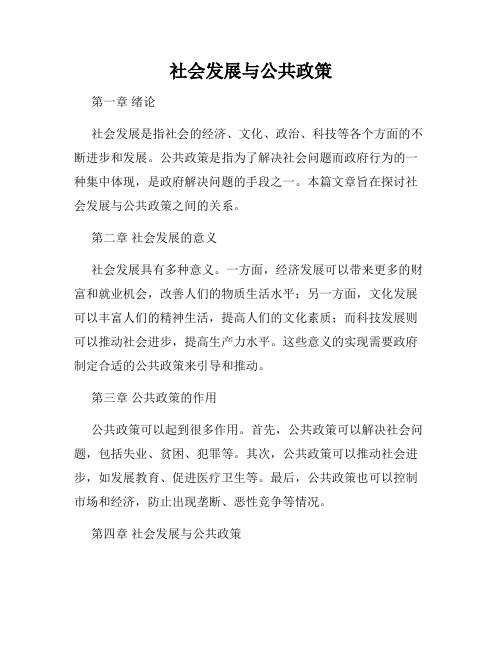 社会发展与公共政策

第一章 绪论

社会发展是指社会的经济、文化、政治、科技等各个方面的不断进步和发展。公共政策是指为了解决社会问题而政府行为的一种集中体现，是政府解决问题的手段之一。本篇文章旨在探讨社会发展与公共政策之间的关系。

第二章 社会发展的意义

社会发展具有多种意义。一方面，经济发展可以带来更多的财富和就业机会，改善人们的物质生活水平；另一方面，文化发展可以丰富人们的精神生活，提高人们的文化素质；而科技发展则可以推动社会进步，提高生产力水平。这些意义的实现需要政府制定合适的公共政策来引导和推动。

第三章 公共政策的作用

公共政策可以起到很多作用。首先，公共政策可以解决社会问题，包括失业、贫困、犯罪等。其次，公共政策可以推动社会进步，如发展教育、促进医疗卫生等。最后，公共政策也可以控制市场和经济，防止出现垄断、恶性竞争等情况。

第四章 社会发展与公共政策